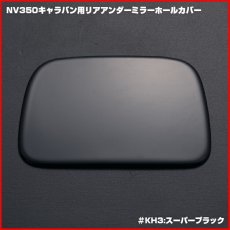 NV350キャラバン用リアアンダーミラーホールカバー

#KH3:スーパーブラック